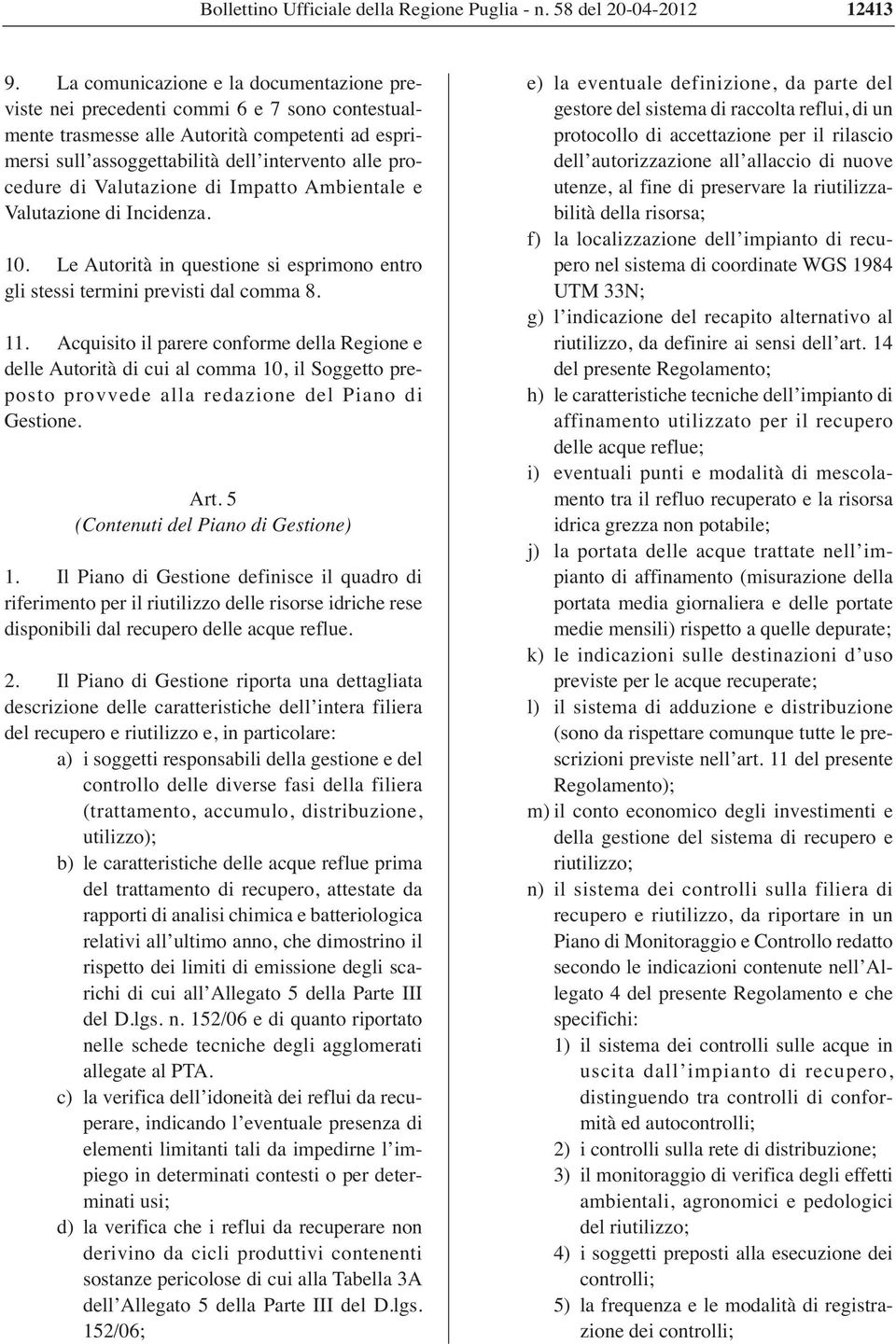 Bollettino Ufficiale della Regione Puglia - n. 58 del 20-04-2012 12413

9. La comunicazione e la documentazione previste nei precedenti commi 6 e 7 sono contestualmente trasmesse alle Autorità competenti ad esprimersi sull'assoggettabilità dell'intervento alle procedure di Valutazione di Impatto Ambientale e Valutazione di Incidenza.

10. Le Autorità in questione si esprimono entro gli stessi termini previsti dal comma 8.

11. Acquisito il parere conforme della Regione e delle Autorità di cui al comma 10, il Soggetto preposto provvede alla redazione del Piano di Gestione.

Art. 5
(Contenuti del Piano di Gestione)

1. Il Piano di Gestione definisce il quadro di riferimento per il riutilizzo delle risorse idriche rese disponibili dal recupero delle acque reflue.

2. Il Piano di Gestione riporta una dettagliata descrizione delle caratteristiche dell'intera filiera del recupero e riutilizzo e, in particolare:

a) i soggetti responsabili della gestione e del controllo delle diverse fasi della filiera (trattamento, accumulo, distribuzione, utilizzo);

b) le caratteristiche delle acque reflue prima del trattamento di recupero, attestate da rapporti di analisi chimica e batteriologica relativi all'ultimo anno, che dimostrino il rispetto dei limiti di emissione degli scarichi di cui all'Allegato 5 della Parte III del D.lgs. n. 152/06 e di quanto riportato nelle schede tecniche degli agglomerati allegate al PTA.

c) la verifica dell'idoneità dei reflui da recuperare, indicando l'eventuale presenza di elementi limitanti tali da impedirne l'impiego in determinati contesti o per determinati usi;

d) la verifica che i reflui da recuperare non derivino da cicli produttivi contenenti sostanze pericolose di cui alla Tabella 3A dell'Allegato 5 della Parte III del D.lgs. 152/06;

e) la eventuale definizione, da parte del gestore del sistema di raccolta reflui, di un protocollo di accettazione per il rilascio dell'autorizzazione all'allaccio di nuove utenze, al fine di preservare la riutilizzabilità della risorsa;

f) la localizzazione dell'impianto di recupero nel sistema di coordinate WGS 1984 UTM 33N;

g) l'indicazione del recapito alternativo al riutilizzo, da definire ai sensi dell'art. 14 del presente Regolamento;

h) le caratteristiche tecniche dell'impianto di affinamento utilizzato per il recupero delle acque reflue;

i) eventuali punti e modalità di mescolamento tra il refluo recuperato e la risorsa idrica grezza non potabile;

j) la portata delle acque trattate nell'impianto di affinamento (misurazione della portata media giornaliera e delle portate medie mensili) rispetto a quelle depurate;

k) le indicazioni sulle destinazioni d'uso previste per le acque recuperate;

l) il sistema di adduzione e distribuzione (sono da rispettare comunque tutte le prescrizioni previste nell'art. 11 del presente Regolamento);

m) il conto economico degli investimenti e della gestione del sistema di recupero e riutilizzo;

n) il sistema dei controlli sulla filiera di recupero e riutilizzo, da riportare in un Piano di Monitoraggio e Controllo redatto secondo le indicazioni contenute nell'Allegato 4 del presente Regolamento e che specifichi:

1) il sistema dei controlli sulle acque in uscita dall'impianto di recupero, distinguendo tra controlli di conformità ed autocontrolli;

2) i controlli sulla rete di distribuzione;

3) il monitoraggio di verifica degli effetti ambientali, agronomici e pedologici del riutilizzo;

4) i soggetti preposti alla esecuzione dei controlli;

5) la frequenza e le modalità di registrazione dei controlli;